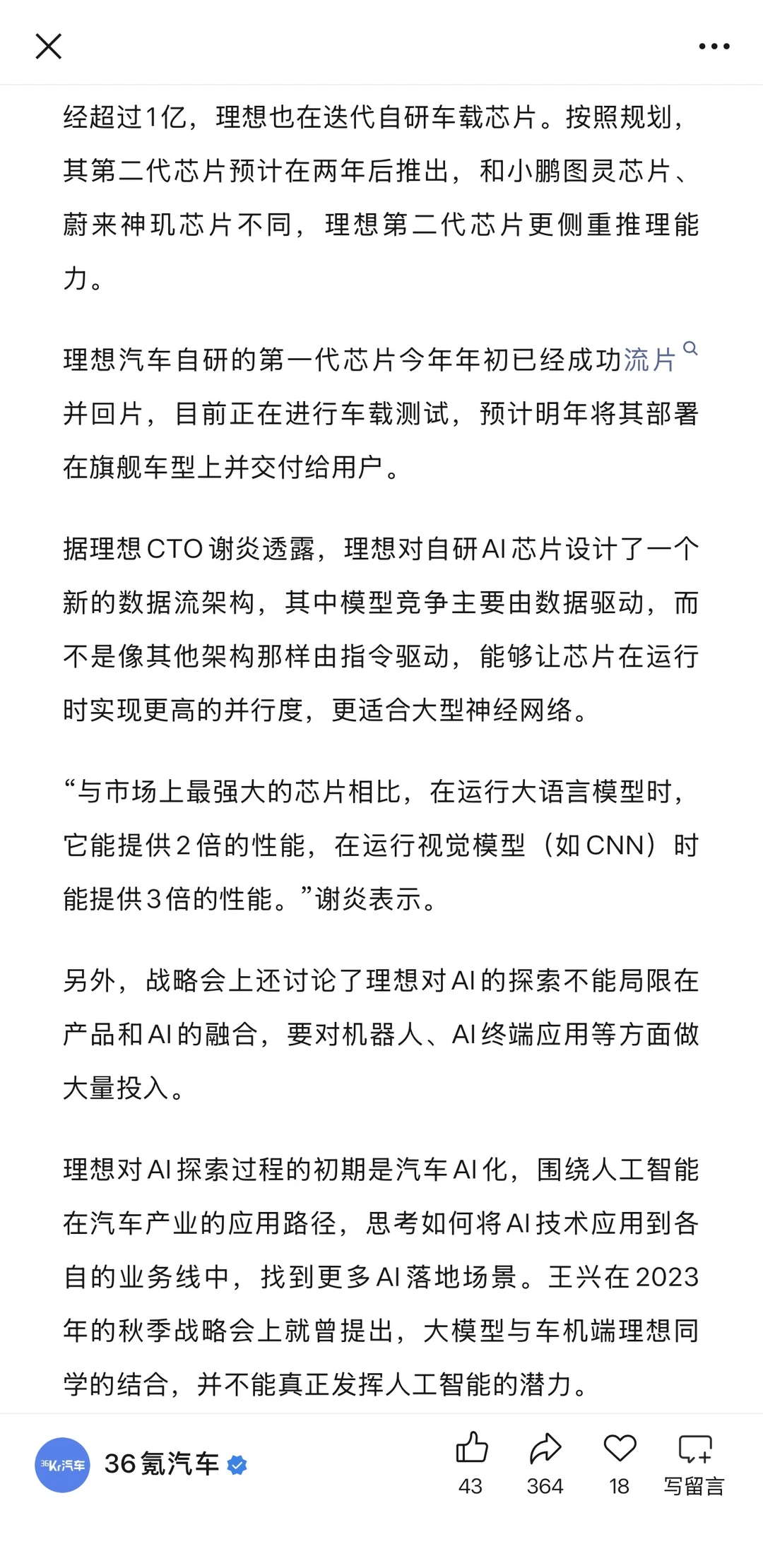 经超过1亿，理想也在迭代自研车载芯片。按照规划，其第二代芯片预计在两年后推出，和小鹏图灵芯片、蔚来神玑芯片不同，理想第二代芯片更侧重推理能力。

理想汽车自研的第一代芯片今年年初已经成功流片并回片，目前正在进行车载测试，预计明年将其部署在旗舰车型上并交付给用户。

据理想CTO谢炎透露，理想对自研AI芯片设计了一个新的数据流架构，其中模型竞争主要由数据驱动，而不是像其他架构那样由指令驱动，能够让芯片在运行时实现更高的并行度，更适合大型神经网络。

“与市场上最强大的芯片相比，在运行大语言模型时，它能提供2倍的性能，在运行视觉模型（如CNN）时能提供3倍的性能。”谢炎表示。

另外，战略会上还讨论了理想对AI的探索不能局限在产品和AI的融合，要对机器人、AI终端应用等方面做大量投入。

理想对AI探索过程的初期是汽车AI化，围绕人工智能在汽车产业的应用路径，思考如何将AI技术应用到各自的业务线中，找到更多AI落地场景。王兴在2023年的秋季战略会上就曾提出，大模型与车机端理想同学的结合，并不能真正发挥人工智能的潜力。

36Kr汽车
36氪汽车
43
364
18
写留言